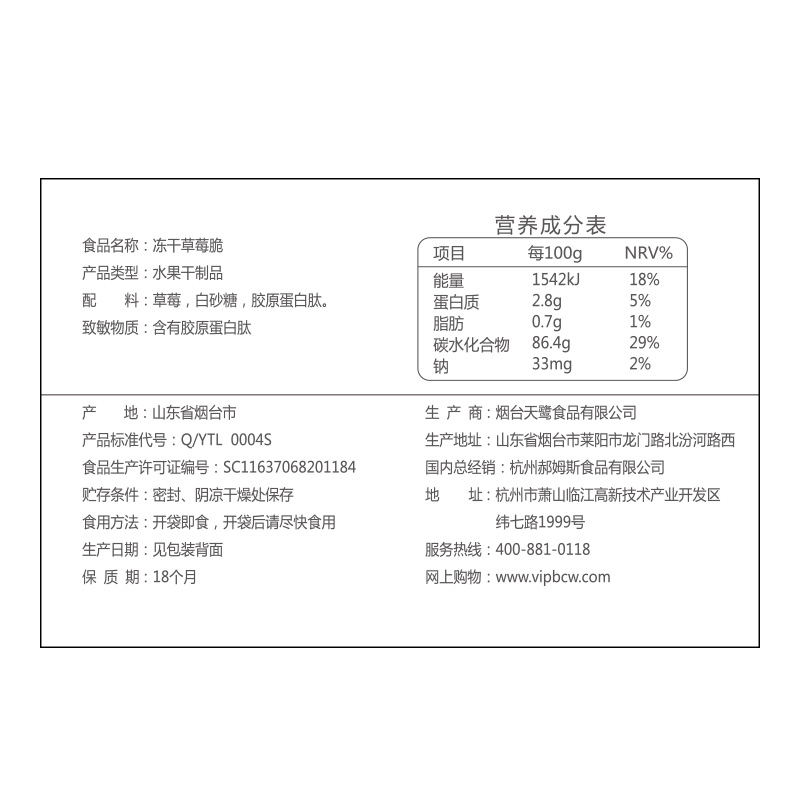 食品名称：冻干草莓脆
产品类型：水果干制品
配　料：草莓，白砂糖，胶原蛋白肽。
致敏物质：含有胶原蛋白肽

营养成分表

| 项目 | 每100g | NRV% |
|---|---|---|
| 能量 | 1542kJ | 18% |
| 蛋白质 | 2.8g | 5% |
| 脂肪 | 0.7g | 1% |
| 碳水化合物 | 86.4g | 29% |
| 钠 | 33mg | 2% |

产　地：山东省烟台市
产品标准代号：Q/YTL 0004S
食品生产许可证编号：SC11637068201184
贮存条件：密封、阴凉干燥处保存
食用方法：开袋即食，开袋后请尽快食用
生产日期：见包装背面
保 质 期：18个月

生 产 商：烟台天鹭食品有限公司
生产地址：山东省烟台市莱阳市龙门路北汾河路西
国内总经销：杭州郝姆斯食品有限公司
地　址：杭州市萧山临江高新技术产业开发区纬七路1999号
服务热线：400-881-0118
网上购物：www.vipbcw.com